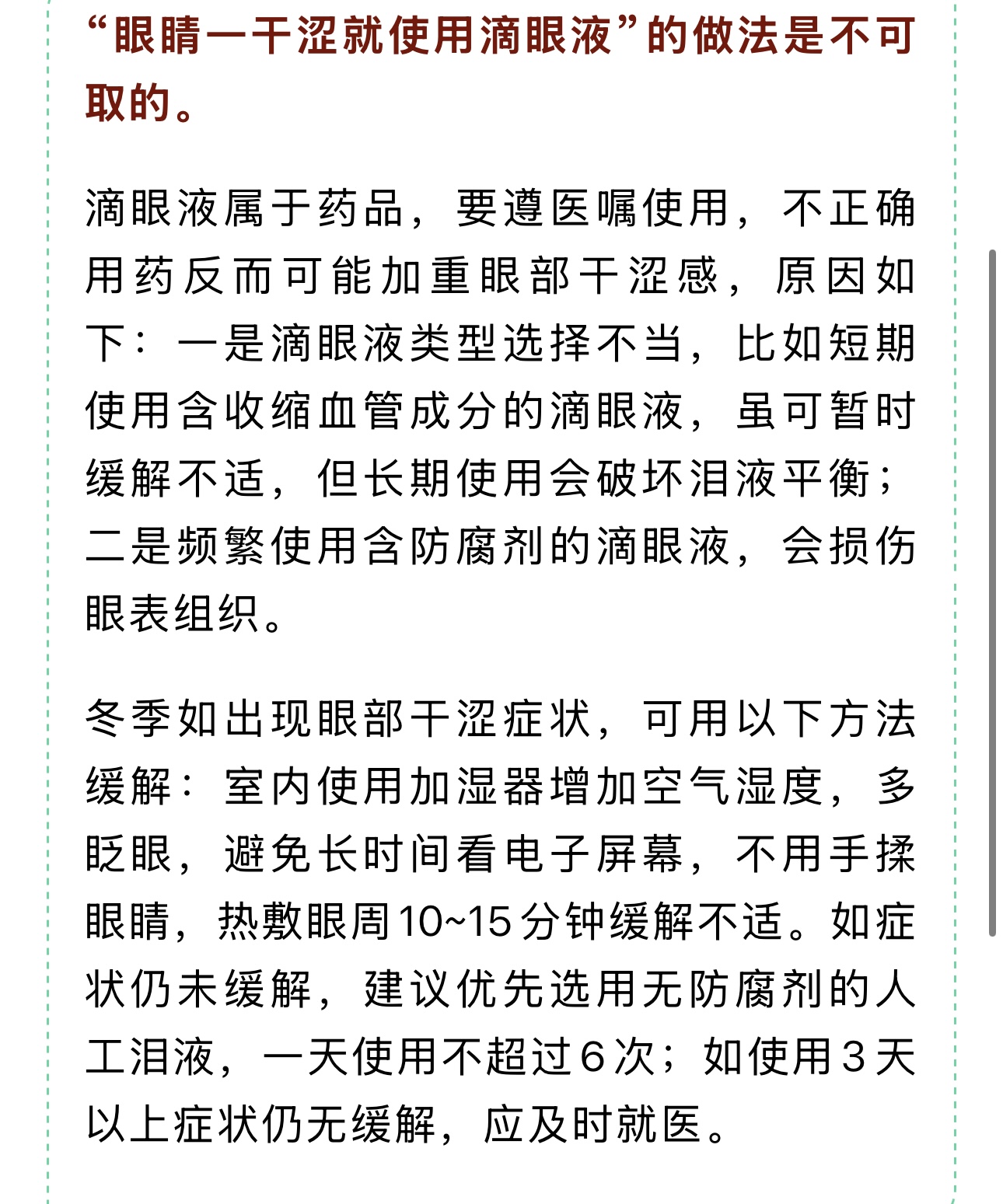 “眼睛一干涩就使用滴眼液”的做法是不可取的。

滴眼液属于药品，要遵医嘱使用，不正确用药反而可能加重眼部干涩感，原因如下：一是滴眼液类型选择不当，比如短期使用含收缩血管成分的滴眼液，虽可暂时缓解不适，但长期使用会破坏泪液平衡；二是频繁使用含防腐剂的滴眼液，会损伤眼表组织。

冬季如出现眼部干涩症状，可用以下方法缓解：室内使用加湿器增加空气湿度，多眨眼，避免长时间看电子屏幕，不用手揉眼睛，热敷眼周10~15分钟缓解不适。如症状仍未缓解，建议优先选用无防腐剂的人工泪液，一天使用不超过6次；如使用3天以上症状仍无缓解，应及时就医。